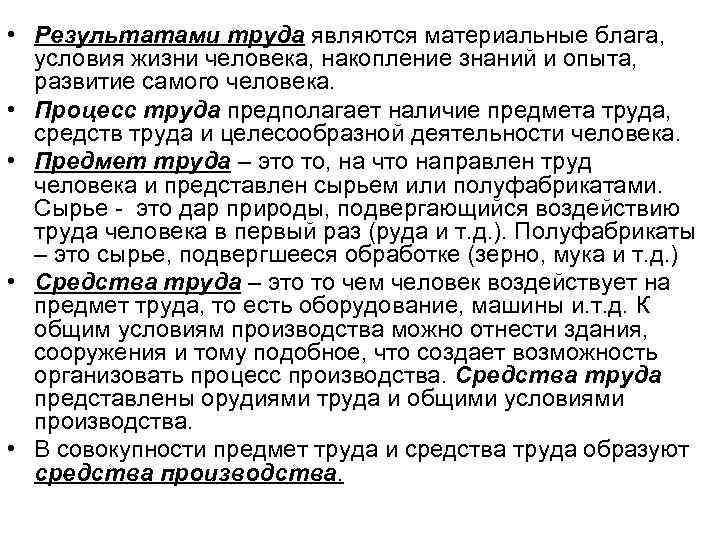 • Результатами труда являются материальные блага, условия жизни человека, накопление знаний и опыта, развитие самого человека.
• Процесс труда предполагает наличие предмета труда, средств труда и целесообразной деятельности человека.
• Предмет труда – это то, на что направлен труд человека и представлен сырьем или полуфабрикатами. Сырье - это дар природы, подвергающийся воздействию труда человека в первый раз (руда и т.д.). Полуфабрикаты – это сырье, подвергшееся обработке (зерно, мука и т.д.)
• Средства труда – это то чем человек воздействует на предмет труда, то есть оборудование, машины и.т.д. К общим условиям производства можно отнести здания, сооружения и тому подобное, что создает возможность организовать процесс производства. Средства труда представлены орудиями труда и общими условиями производства.
• В совокупности предмет труда и средства труда образуют средства производства.